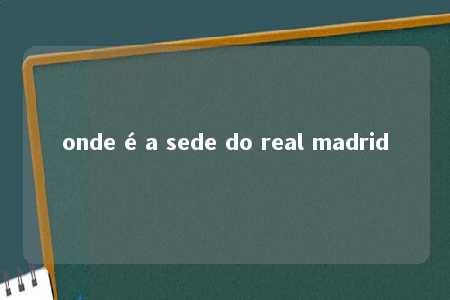 onde é a sede do real madrid